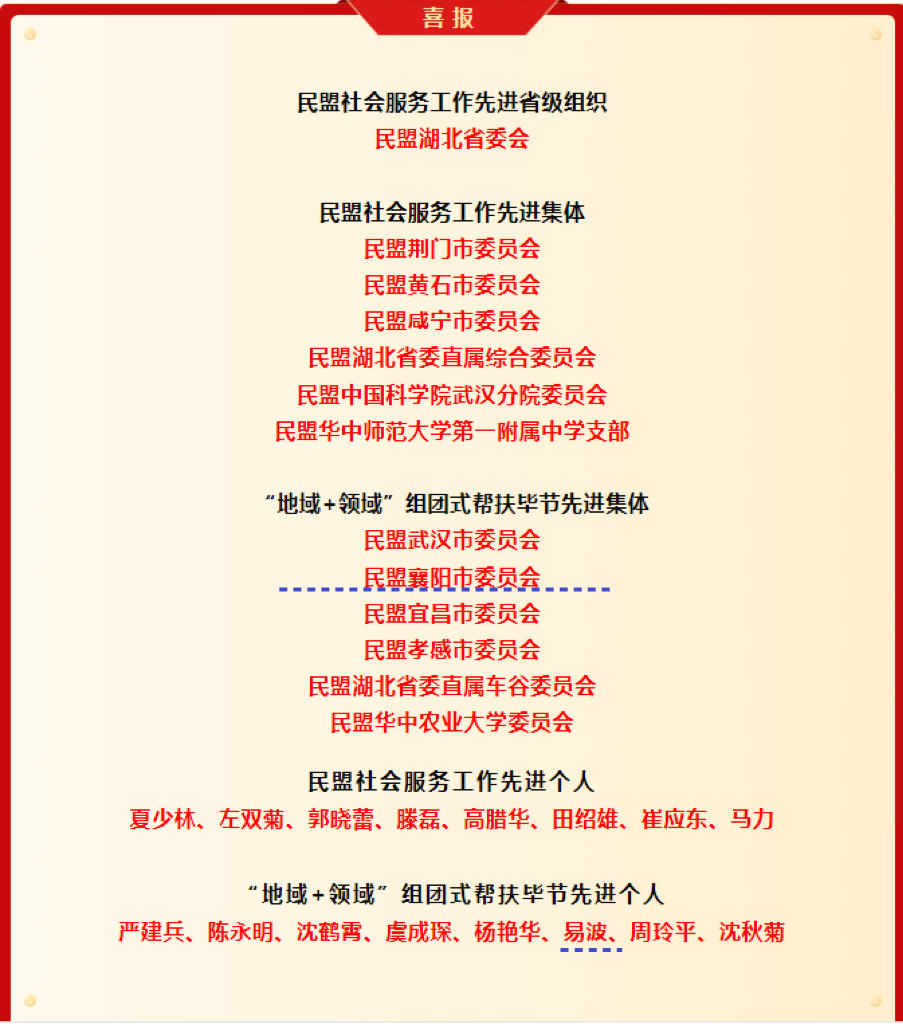 喜报

民盟社会服务工作先进省级组织
民盟湖北省委会

民盟社会服务工作先进集体
民盟荆门市委员会
民盟黄石市委员会
民盟咸宁市委员会
民盟湖北省委直属综合委员会
民盟中国科学院武汉分院委员会
民盟华中师范大学第一附属中学支部

“地域+领域”组团式帮扶毕节先进集体
民盟武汉市委员会
民盟襄阳市委员会
民盟宜昌市委员会
民盟孝感市委员会
民盟湖北省委直属车谷委员会
民盟华中农业大学委员会

民盟社会服务工作先进个人
夏少林、左双菊、郭晓蕾、滕磊、高腊华、田绍雄、崔应东、马力

“地域+领域”组团式帮扶毕节先进个人
严建兵、陈永明、沈鹤霄、虞成琛、杨艳华、易波、周玲平、沈秋菊